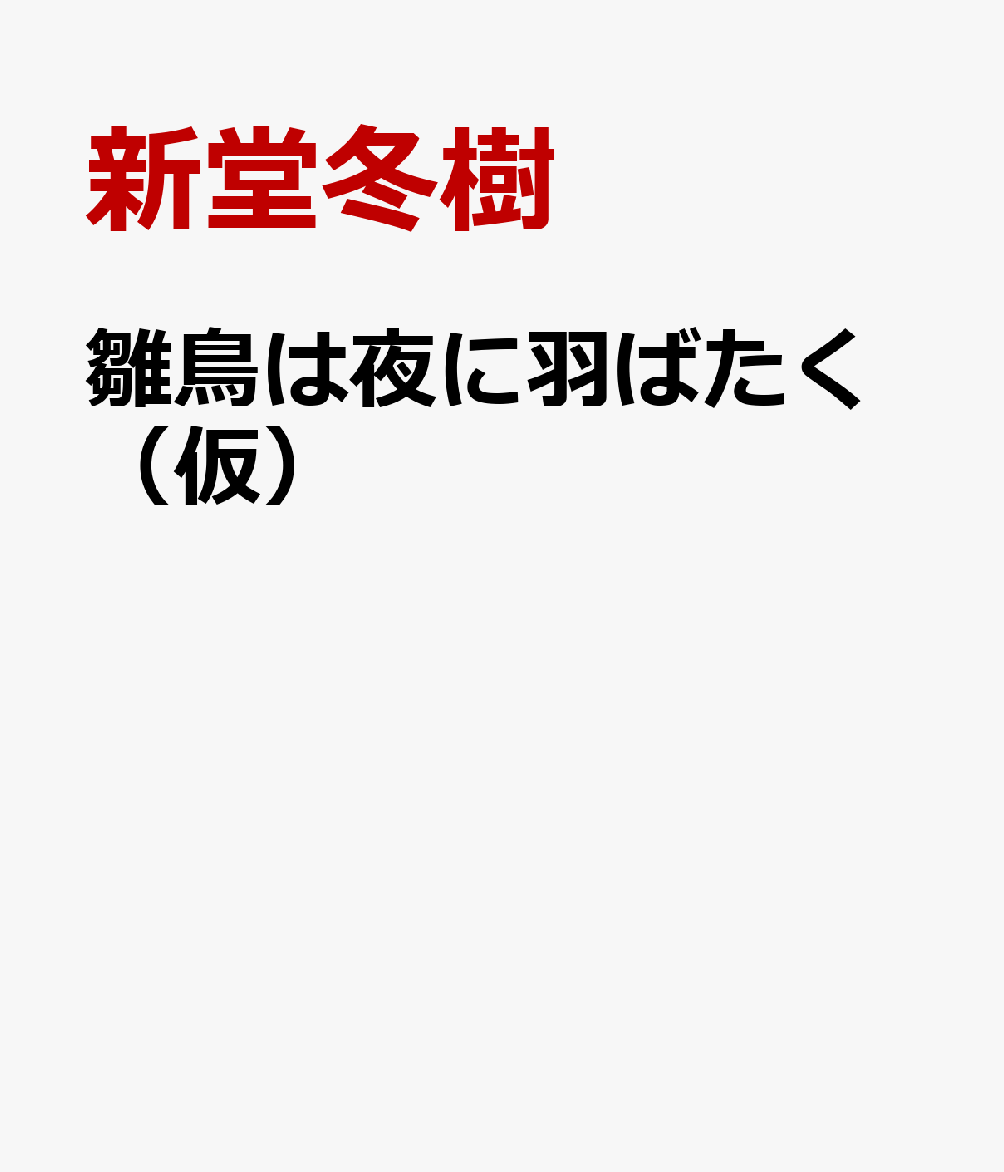 新堂冬樹

雛鳥は夜に羽ばたく（仮）